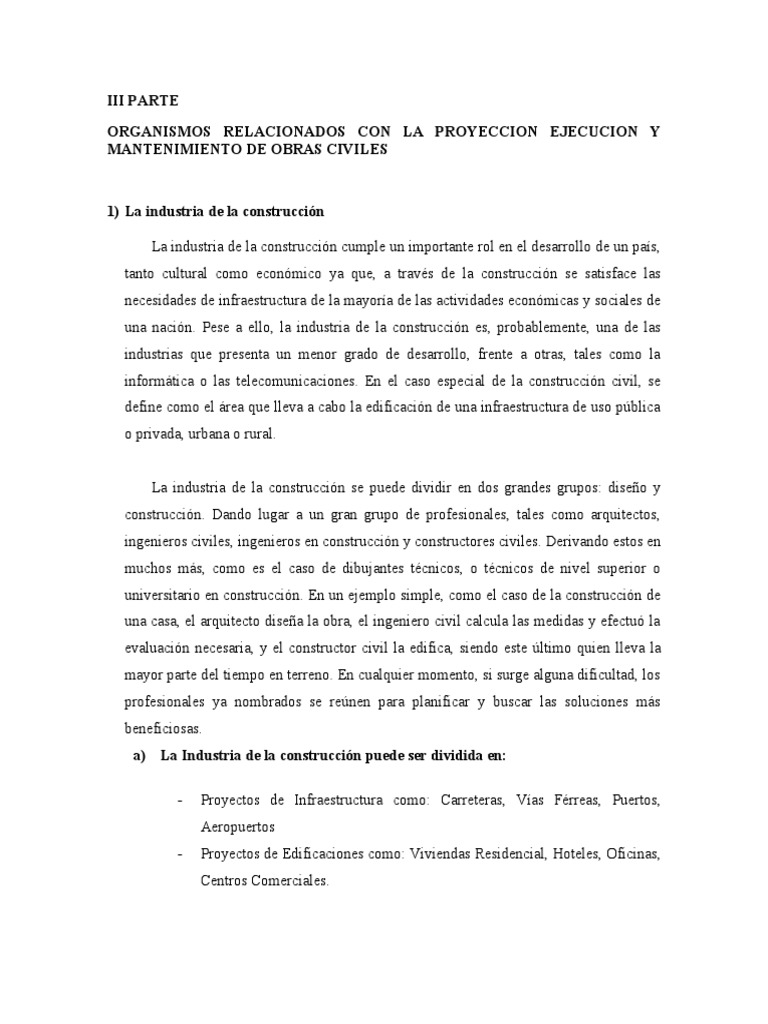 III PARTE

ORGANISMOS RELACIONADOS CON LA PROYECCION EJECUCION Y MANTENIMIENTO DE OBRAS CIVILES

1) La industria de la construcción

La industria de la construcción cumple un importante rol en el desarrollo de un país, tanto cultural como económico ya que, a través de la construcción se satisface las necesidades de infraestructura de la mayoría de las actividades económicas y sociales de una nación. Pese a ello, la industria de la construcción es, probablemente, una de las industrias que presenta un menor grado de desarrollo, frente a otras, tales como la informática o las telecomunicaciones. En el caso especial de la construcción civil, se define como el área que lleva a cabo la edificación de una infraestructura de uso pública o privada, urbana o rural.

La industria de la construcción se puede dividir en dos grandes grupos: diseño y construcción. Dando lugar a un gran grupo de profesionales, tales como arquitectos, ingenieros civiles, ingenieros en construcción y constructores civiles. Derivando estos en muchos más, como es el caso de dibujantes técnicos, o técnicos de nivel superior o universitario en construcción. En un ejemplo simple, como el caso de la construcción de una casa, el arquitecto diseña la obra, el ingeniero civil calcula las medidas y efectuó la evaluación necesaria, y el constructor civil la edifica, siendo este último quien lleva la mayor parte del tiempo en terreno. En cualquier momento, si surge alguna dificultad, los profesionales ya nombrados se reúnen para planificar y buscar las soluciones más beneficiosas.

a) La Industria de la construcción puede ser dividida en:

- Proyectos de Infraestructura como: Carreteras, Vías Férreas, Puertos, Aeropuertos
- Proyectos de Edificaciones como: Viviendas Residencial, Hoteles, Oficinas, Centros Comerciales.